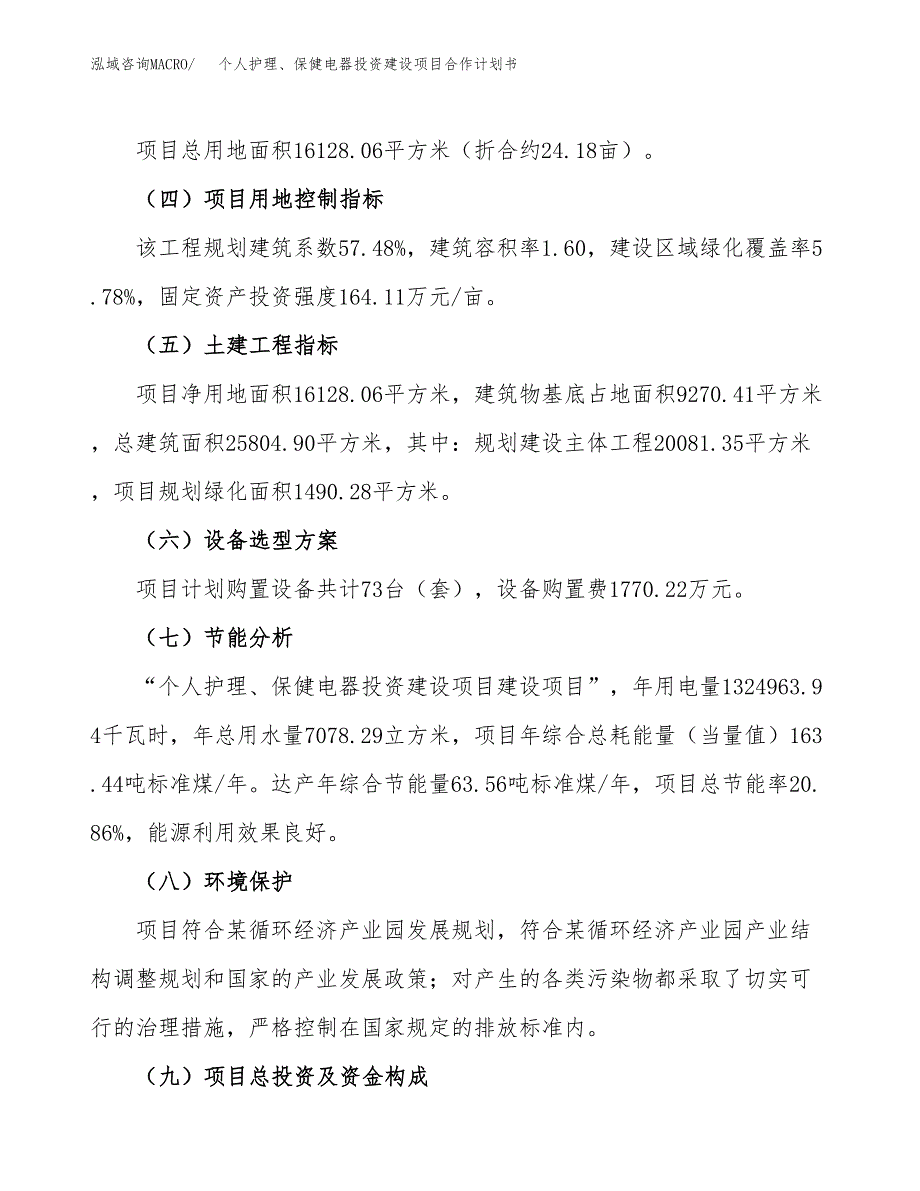 泓域咨询MACRO/　个人护理、保健电器投资建设项目合作计划书

项目总用地面积16128.06平方米（折合约24.18亩）。

（四）项目用地控制指标

该工程规划建筑系数57.48%，建筑容积率1.60，建设区域绿化覆盖率5.78%，固定资产投资强度164.11万元/亩。

（五）土建工程指标

项目净用地面积16128.06平方米，建筑物基底占地面积9270.41平方米，总建筑面积25804.90平方米，其中：规划建设主体工程20081.35平方米，项目规划绿化面积1490.28平方米。

（六）设备选型方案

项目计划购置设备共计73台（套），设备购置费1770.22万元。

（七）节能分析

“个人护理、保健电器投资建设项目建设项目”，年用电量1324963.94千瓦时，年总用水量7078.29立方米，项目年综合总耗能量（当量值）163.44吨标准煤/年。达产年综合节能量63.56吨标准煤/年，项目总节能率20.86%，能源利用效果良好。

（八）环境保护

项目符合某循环经济产业园发展规划，符合某循环经济产业园产业结构调整规划和国家的产业发展政策；对产生的各类污染物都采取了切实可行的治理措施，严格控制在国家规定的排放标准内。

（九）项目总投资及资金构成